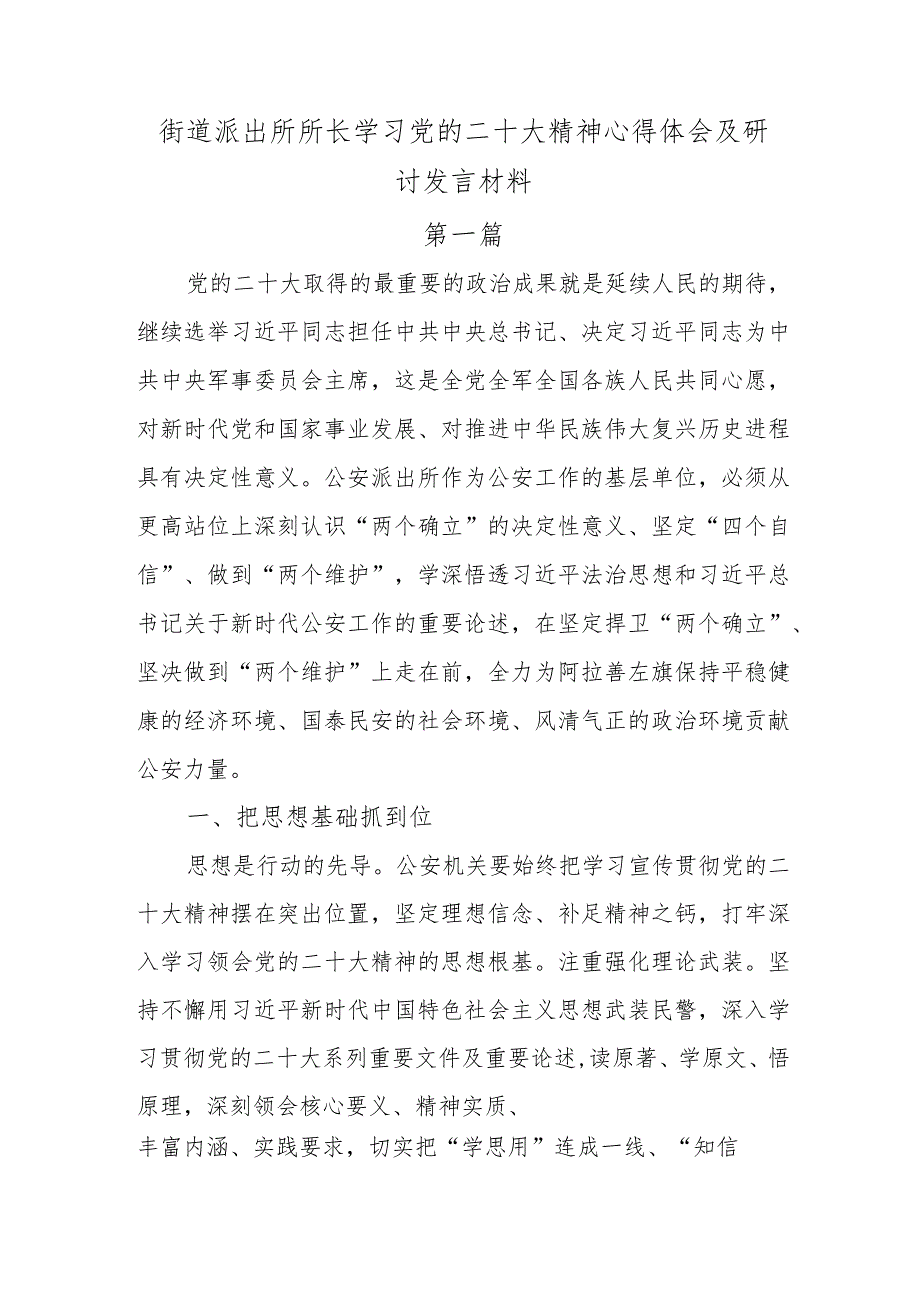 街道派出所所长学习党的二十大精神心得体会及研讨发言材料

第一篇

党的二十大取得的最重要的政治成果就是延续人民的期待，继续选举习近平同志担任中共中央总书记、决定习近平同志为中共中央军事委员会主席，这是全党全军全国各族人民共同心愿，对新时代党和国家事业发展、对推进中华民族伟大复兴历史进程具有决定性意义。公安派出所作为公安工作的基层单位，必须从更高站位上深刻认识“两个确立”的决定性意义、坚定“四个自信”、做到“两个维护”，学深悟透习近平法治思想和习近平总书记关于新时代公安工作的重要论述，在坚定捍卫“两个确立”、坚决做到“两个维护”上走在前，全力为阿拉善左旗保持平稳健康的经济环境、国泰民安的社会环境、风清气正的政治环境贡献公安力量。

一、把思想基础抓到位

思想是行动的先导。公安机关要始终把学习宣传贯彻党的二十大精神摆在突出位置，坚定理想信念、补足精神之钙，打牢深入学习领会党的二十大精神的思想根基。注重强化理论武装。坚持不懈用习近平新时代中国特色社会主义思想武装民警，深入学习贯彻党的二十大系列重要文件及重要论述,读原著、学原文、悟原理，深刻领会核心要义、精神实质、
丰富内涵、实践要求，切实把“学思用”连成一线、“知信